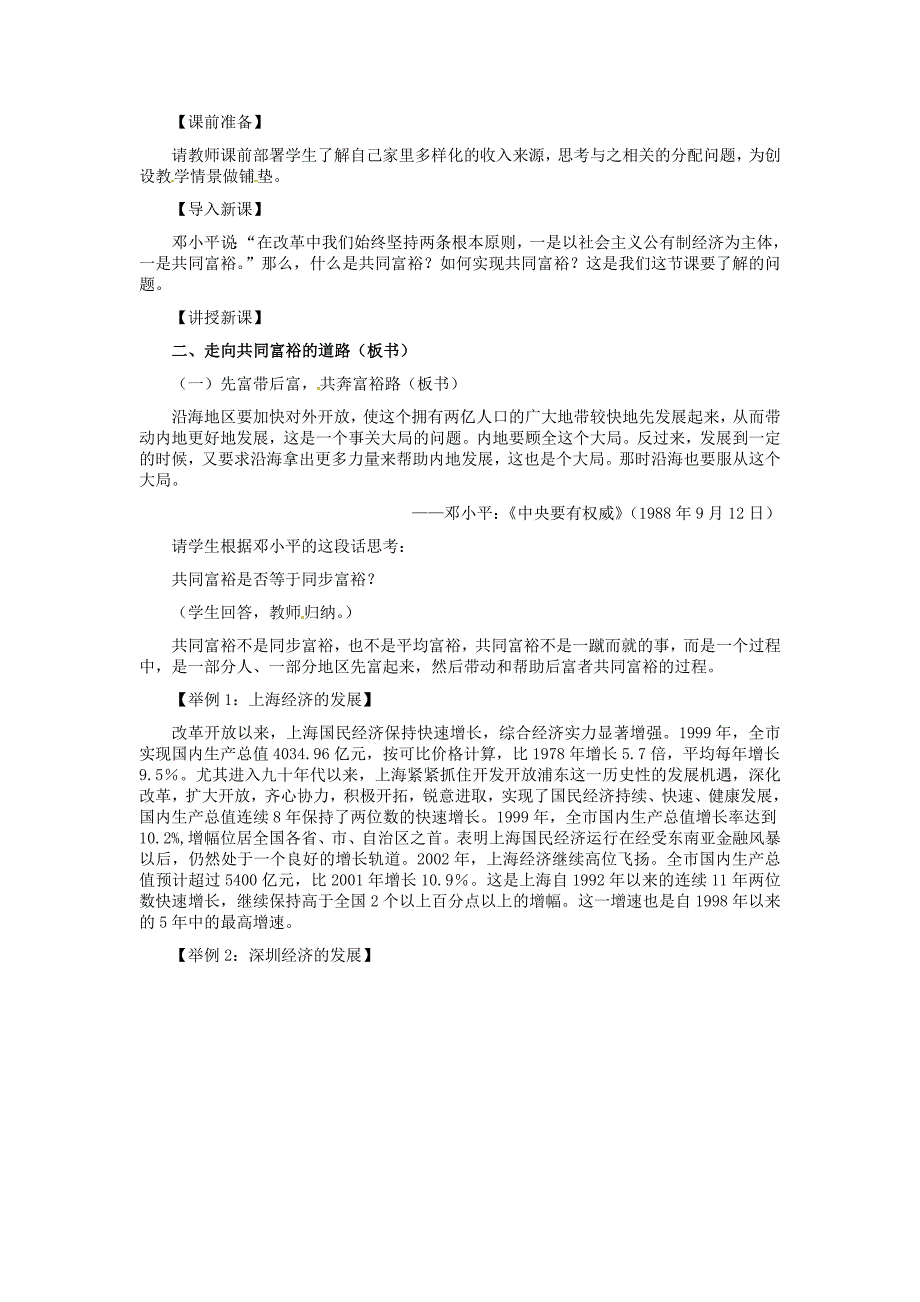 【课前准备】

请教师课前部署学生了解自己家里多样化的收入来源，思考与之相关的分配问题，为创设教学情景做铺垫。

【导入新课】

邓小平说“在改革中我们始终坚持两条根本原则，一是以社会主义公有制经济为主体，一是共同富裕。”那么，什么是共同富裕？如何实现共同富裕？这是我们这节课要了解的问题。

【讲授新课】

二、走向共同富裕的道路（板书）

（一）先富带后富，共奔富裕路（板书）

沿海地区要加快对外开放，使这个拥有两亿人口的广大地带较快地先发展起来，从而带动内地更好地发展，这是一个事关大局的问题。内地要顾全这个大局。反过来，发展到一定的时候，又要求沿海拿出更多力量来帮助内地发展，这也是个大局。那时沿海也要服从这个大局。

——邓小平：《中央要有权威》（1988年9月12日）

请学生根据邓小平的这段话思考：

共同富裕是否等于同步富裕？

（学生回答，教师归纳。）

共同富裕不是同步富裕，也不是平均富裕，共同富裕不是一蹴而就的事，而是一个过程中，是一部分人、一部分地区先富起来，然后带动和帮助后富者共同富裕的过程。

【举例1：上海经济的发展】

改革开放以来，上海国民经济保持快速增长，综合经济实力显著增强。1999年，全市实现国内生产总值4034.96亿元，按可比价格计算，比1978年增长5.7倍，平均每年增长9.5%。尤其进入九十年代以来，上海紧紧抓住开发开放浦东这一历史性的发展机遇，深化改革，扩大开放，齐心协力，积极开拓，锐意进取，实现了国民经济持续、快速、健康发展，国内生产总值连续8年保持了两位数的快速增长。1999年，全市国内生产总值增长率达到10.2%，增幅位居全国各省、市、自治区之首。表明上海国民经济运行在经受东南亚金融风暴以后，仍然处于一个良好的增长轨道。2002年，上海经济继续高位飞扬。全市国内生产总值预计超过5400亿元，比2001年增长10.9%。这是上海自1992年以来的连续11年两位数快速增长，继续保持高于全国2个以上百分点以上的增幅。这一增速也是自1998年以来的5年中的最高增速。

【举例2：深圳经济的发展】